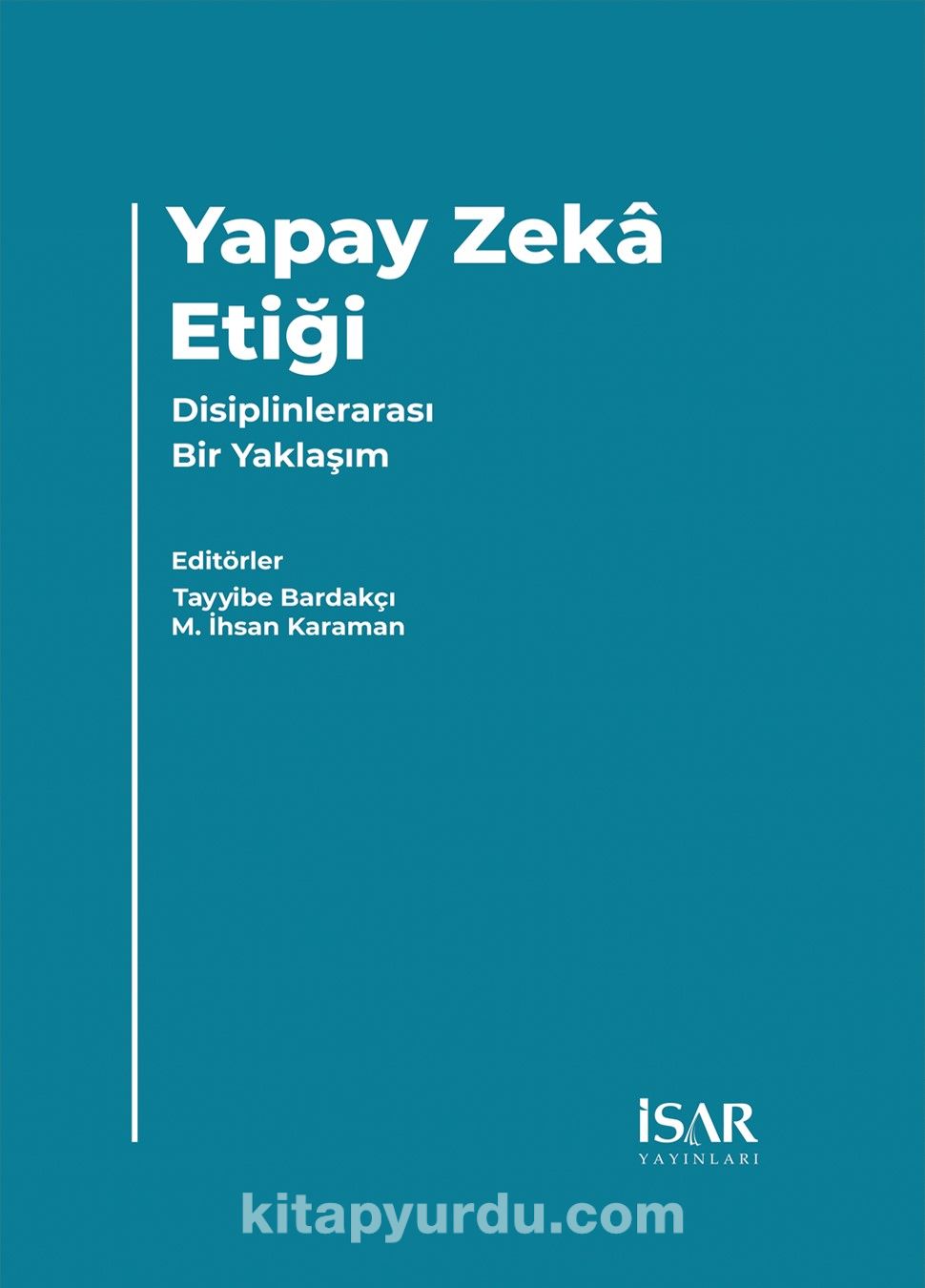 Yapay Zekâ Etiği

Disiplinlerarası Bir Yaklaşım

Editörler
Tayyibe Bardakçı
M. İhsan Karaman

İSAR
YAYINLARI

kitapyurdu.com